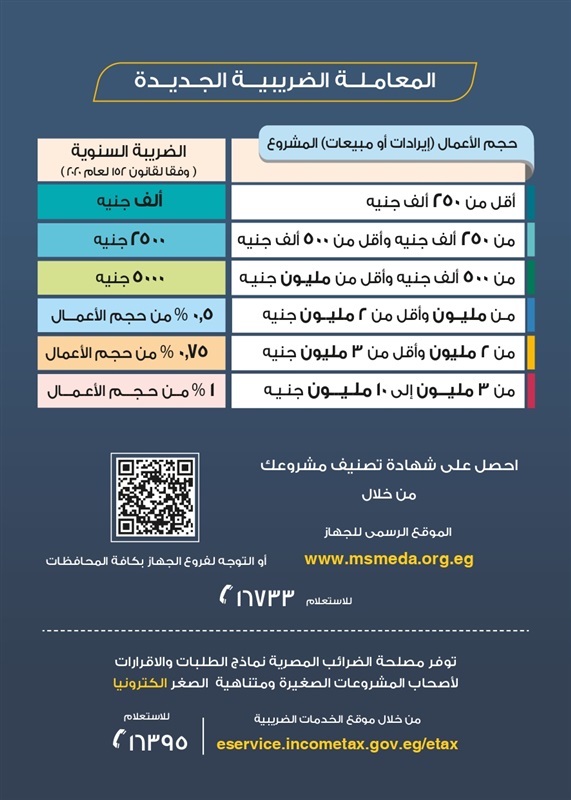 المعاملة الضريبية الجديدة

| حجم الأعمال (إيرادات أو مبيعات) المشروع | الضريبة السنوية ( وفقا لقانون ١٥٢ لعام ٢٠٢٠ ) |
|---|---|
| أقل من ٢٥٠ ألف جنيه | ألف جنيه |
| من ٢٥٠ ألف جنيه وأقل من ٥٠٠ ألف جنيه | ٢٥٠٠ جنيه |
| من ٥٠٠ ألف جنيه وأقل من مليون جنيه | ٥٠٠٠ جنيه |
| من مليون وأقل من ٢ مليون جنيه | ٠,٥ % من حجم الأعمال |
| من ٢ مليون وأقل من ٣ مليون جنيه | ٠,٧٥ % من حجم الأعمال |
| من ٣ مليون إلى ١٠ مليون جنيه | ١ % من حجم الأعمال |

احصل على شهادة تصنيف مشروعك من خلال

الموقع الرسمى للجهاز
www.msmeda.org.eg

أو التوجه لفروع الجهاز بكافة المحافظات

للاستعلام ١٦٧٣٣

توفر مصلحة الضرائب المصرية نماذج الطلبات والاقرارات لأصحاب المشروعات الصغيرة ومتناهية الصغر الكترونيا

من خلال موقع الخدمات الضريبية
eservice.incometax.gov.eg/etax

للاستعلام
١٦٣٩٥